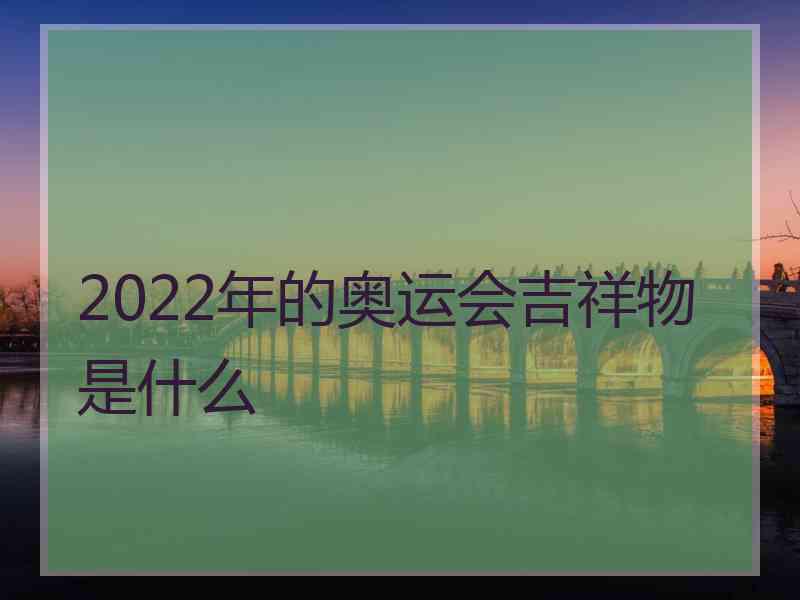 2022年的奥运会吉祥物是什么